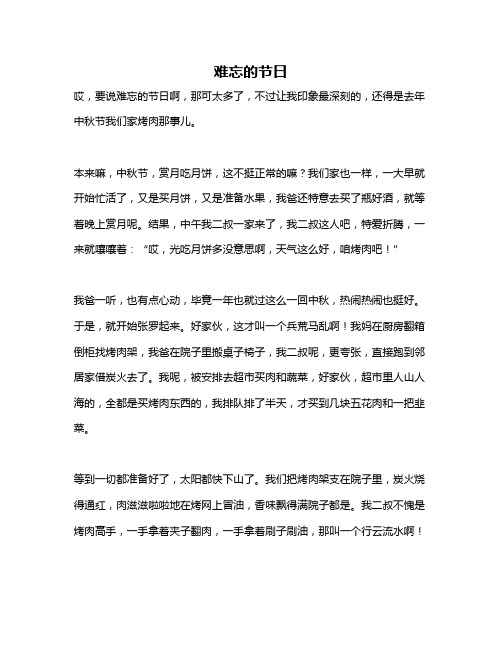 难忘的节日

哎，要说难忘的节日啊，那可太多了，不过让我印象最深刻的，还得是去年中秋节我们家烤肉那事儿。

本来嘛，中秋节，赏月吃月饼，这不挺正常的嘛？我们家也一样，一大早就开始忙活了，又是买月饼，又是准备水果，我爸还特意去买了瓶好酒，就等着晚上赏月呢。结果，中午我二叔一家来了，我二叔这人吧，特爱折腾，一来就嚷嚷着：“哎，光吃月饼多没意思啊，天气这么好，咱烤肉吧！”

我爸一听，也有点心动，毕竟一年也就过这么一回中秋，热闹热闹也挺好。于是，就开始张罗起来。好家伙，这才叫一个兵荒马乱啊！我妈在厨房翻箱倒柜找烤肉架，我爸在院子里搬桌子椅子，我二叔呢，更夸张，直接跑到邻居家借炭火去了。我呢，被安排去超市买肉和蔬菜，好家伙，超市里人山人海的，全都是买烤肉东西的，我排队排了半天，才买到几块五花肉和一把韭菜。

等到一切都准备好了，太阳都快下山了。我们把烤肉架支在院子里，炭火烧得通红，肉滋滋啦啦地在烤网上冒油，香味飘得满院子都是。我二叔不愧是烤肉高手，一手拿着夹子翻肉，一手拿着刷子刷油，那叫一个行云流水啊！